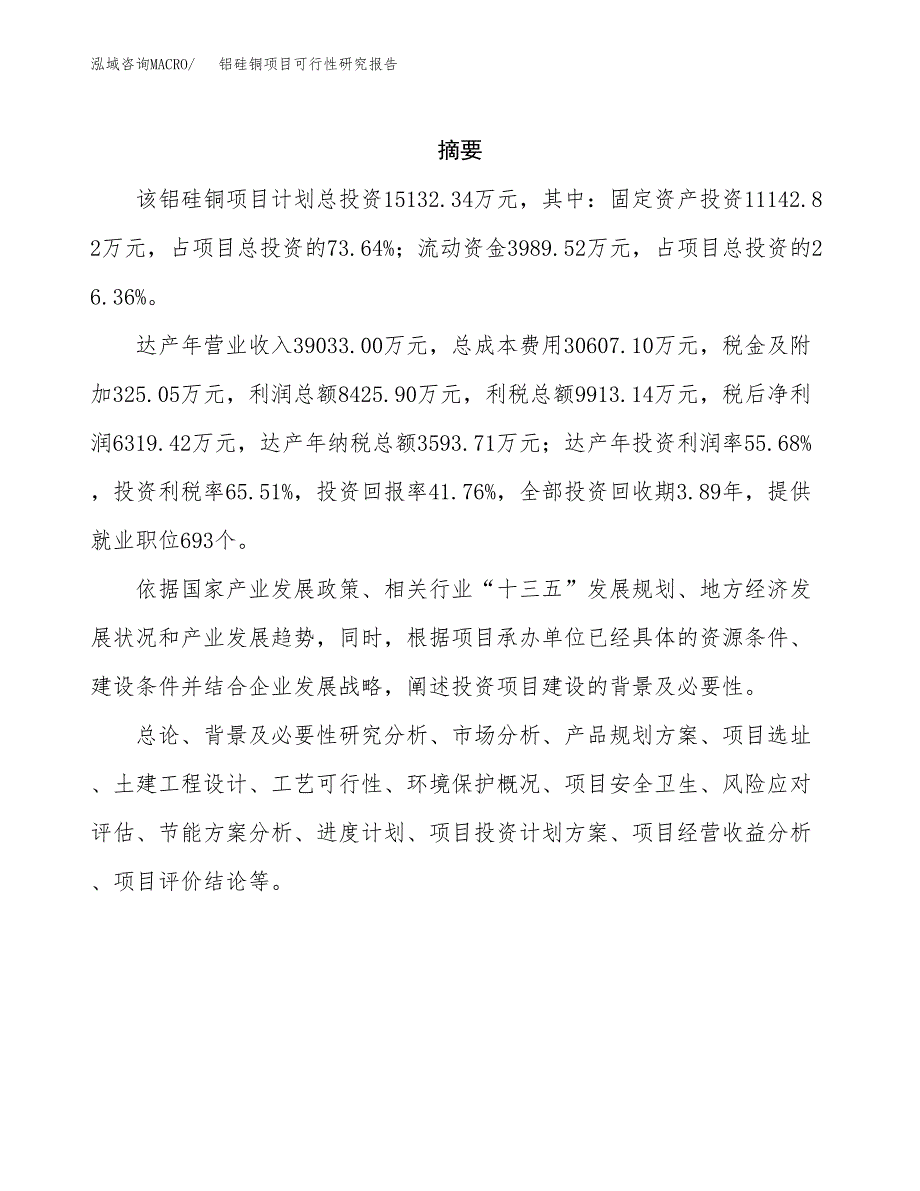 泓域咨询MACRO/　铝硅铜项目可行性研究报告

摘要

该铝硅铜项目计划总投资15132.34万元，其中：固定资产投资11142.82万元，占项目总投资的73.64%；流动资金3989.52万元，占项目总投资的26.36%。

达产年营业收入39033.00万元，总成本费用30607.10万元，税金及附加325.05万元，利润总额8425.90万元，利税总额9913.14万元，税后净利润6319.42万元，达产年纳税总额3593.71万元；达产年投资利润率55.68%，投资利税率65.51%，投资回报率41.76%，全部投资回收期3.89年，提供就业职位693个。

依据国家产业发展政策、相关行业“十三五”发展规划、地方经济发展状况和产业发展趋势，同时，根据项目承办单位已经具体的资源条件、建设条件并结合企业发展战略，阐述投资项目建设的背景及必要性。

总论、背景及必要性研究分析、市场分析、产品规划方案、项目选址、土建工程设计、工艺可行性、环境保护概况、项目安全卫生、风险应对评估、节能方案分析、进度计划、项目投资计划方案、项目经营收益分析、项目评价结论等。